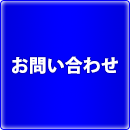 お問い合わせ